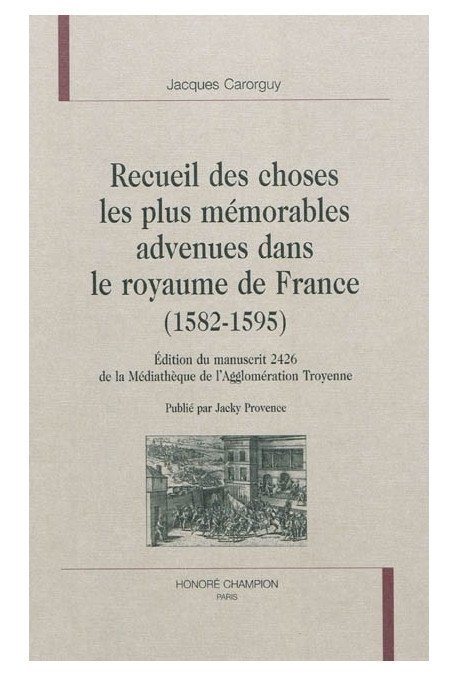 Jacques Carorguy

Recueil des choses les plus mémorables advenues dans le royaume de France (1582-1595)

Édition du manuscrit 2426 de la Médiathèque de l'Agglomération Troyenne

Publié par Jacky Provence

HONORÉ CHAMPION
PARIS